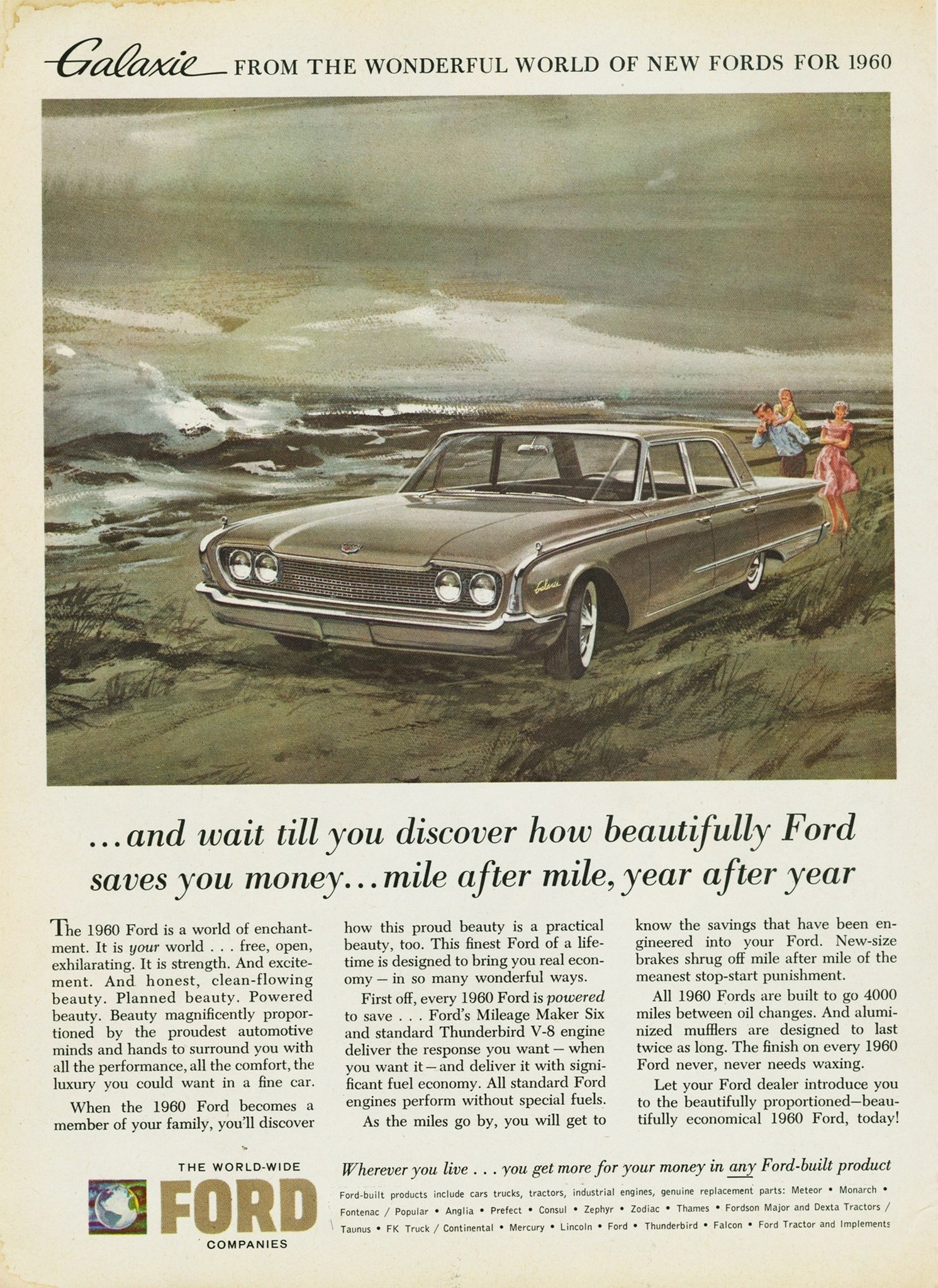 Galaxie FROM THE WONDERFUL WORLD OF NEW FORDS FOR 1960

Galaxie

...and wait till you discover how beautifully Ford saves you money...mile after mile, year after year

The 1960 Ford is a world of enchantment. It is your world . . . free, open, exhilarating. It is strength. And excitement. And honest, clean-flowing beauty. Planned beauty. Powered beauty. Beauty magnificently proportioned by the proudest automotive minds and hands to surround you with all the performance, all the comfort, the luxury you could want in a fine car.

When the 1960 Ford becomes a member of your family, you'll discover how this proud beauty is a practical beauty, too. This finest Ford of a lifetime is designed to bring you real economy – in so many wonderful ways.

First off, every 1960 Ford is powered to save . . . Ford's Mileage Maker Six and standard Thunderbird V-8 engine deliver the response you want – when you want it – and deliver it with significant fuel economy. All standard Ford engines perform without special fuels.

As the miles go by, you will get to know the savings that have been engineered into your Ford. New-size brakes shrug off mile after mile of the meanest stop-start punishment.

All 1960 Fords are built to go 4000 miles between oil changes. And aluminized mufflers are designed to last twice as long. The finish on every 1960 Ford never, never needs waxing.

Let your Ford dealer introduce you to the beautifully proportioned–beautifully economical 1960 Ford, today!

THE WORLD-WIDE FORD COMPANIES

Wherever you live . . . you get more for your money in any Ford-built product

Ford-built products include cars trucks, tractors, industrial engines, genuine replacement parts: Meteor • Monarch • Fontenac / Popular • Anglia • Prefect • Consul • Zephyr • Zodiac • Thames • Fordson Major and Dexta Tractors / Taunus • FK Truck / Continental • Mercury • Lincoln • Ford • Thunderbird • Falcon • Ford Tractor and Implements